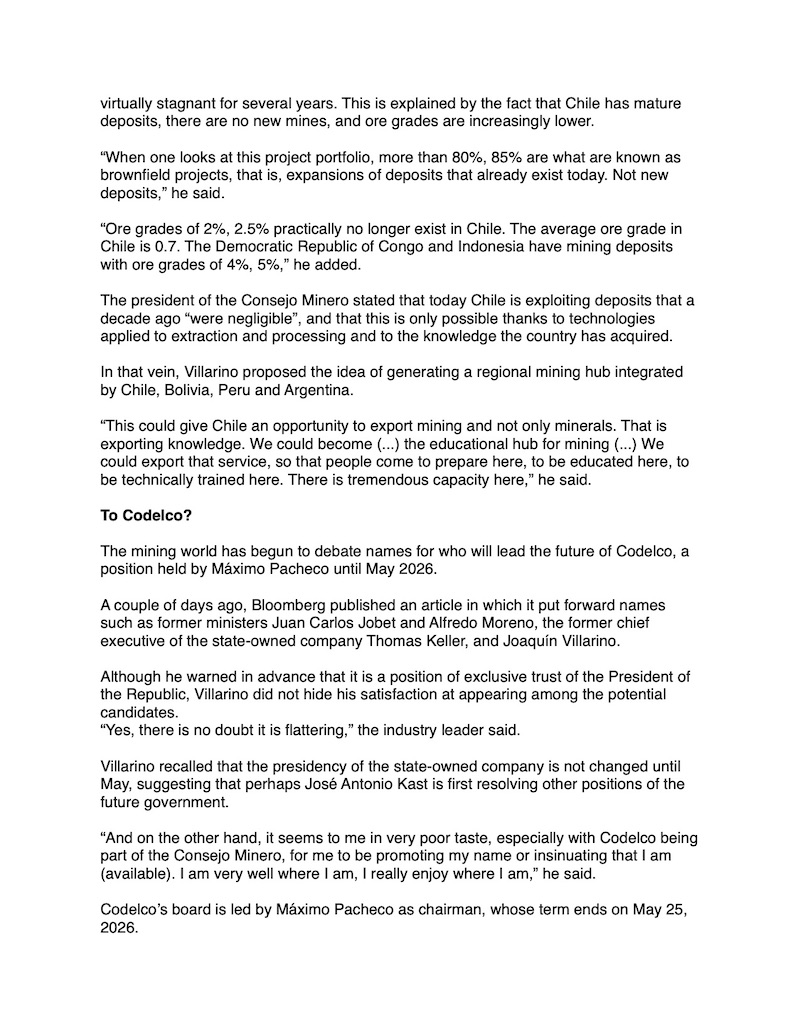 virtually stagnant for several years. This is explained by the fact that Chile has mature deposits, there are no new mines, and ore grades are increasingly lower.

“When one looks at this project portfolio, more than 80%, 85% are what are known as brownfield projects, that is, expansions of deposits that already exist today. Not new deposits,” he said.

“Ore grades of 2%, 2.5% practically no longer exist in Chile. The average ore grade in Chile is 0.7. The Democratic Republic of Congo and Indonesia have mining deposits with ore grades of 4%, 5%,” he added.

The president of the Consejo Minero stated that today Chile is exploiting deposits that a decade ago “were negligible”, and that this is only possible thanks to technologies applied to extraction and processing and to the knowledge the country has acquired.

In that vein, Villarino proposed the idea of generating a regional mining hub integrated by Chile, Bolivia, Peru and Argentina.

“This could give Chile an opportunity to export mining and not only minerals. That is exporting knowledge. We could become (...) the educational hub for mining (...) We could export that service, so that people come to prepare here, to be educated here, to be technically trained here. There is tremendous capacity here,” he said.

**To Codelco?**

The mining world has begun to debate names for who will lead the future of Codelco, a position held by Máximo Pacheco until May 2026.

A couple of days ago, Bloomberg published an article in which it put forward names such as former ministers Juan Carlos Jobet and Alfredo Moreno, the former chief executive of the state-owned company Thomas Keller, and Joaquín Villarino.

Although he warned in advance that it is a position of exclusive trust of the President of the Republic, Villarino did not hide his satisfaction at appearing among the potential candidates.
“Yes, there is no doubt it is flattering,” the industry leader said.

Villarino recalled that the presidency of the state-owned company is not changed until May, suggesting that perhaps José Antonio Kast is first resolving other positions of the future government.

“And on the other hand, it seems to me in very poor taste, especially with Codelco being part of the Consejo Minero, for me to be promoting my name or insinuating that I am (available). I am very well where I am, I really enjoy where I am,” he said.

Codelco’s board is led by Máximo Pacheco as chairman, whose term ends on May 25, 2026.